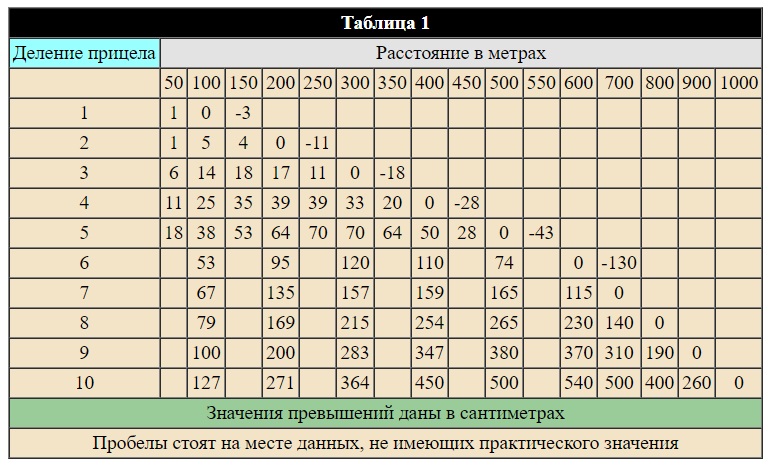 Таблица 1

| Деление прицела | Расстояние в метрах | | | | | | | | | | | | | | | |
|---|---|---|---|---|---|---|---|---|---|---|---|---|---|---|---|---|
| | 50 | 100 | 150 | 200 | 250 | 300 | 350 | 400 | 450 | 500 | 550 | 600 | 700 | 800 | 900 | 1000 |
| 1 | 1 | 0 | -3 | | | | | | | | | | | | | |
| 2 | 1 | 5 | 4 | 0 | -11 | | | | | | | | | | | |
| 3 | 6 | 14 | 18 | 17 | 11 | 0 | -18 | | | | | | | | | |
| 4 | 11 | 25 | 35 | 39 | 39 | 33 | 20 | 0 | -28 | | | | | | | |
| 5 | 18 | 38 | 53 | 64 | 70 | 70 | 64 | 50 | 28 | 0 | -43 | | | | | |
| 6 | | 53 | | 95 | | 120 | | 110 | | 74 | | 0 | -130 | | | |
| 7 | | 67 | | 135 | | 157 | | 159 | | 165 | | 115 | 0 | | | |
| 8 | | 79 | | 169 | | 215 | | 254 | | 265 | | 230 | 140 | 0 | | |
| 9 | | 100 | | 200 | | 283 | | 347 | | 380 | | 370 | 310 | 190 | 0 | |
| 10 | | 127 | | 271 | | 364 | | 450 | | 500 | | 540 | 500 | 400 | 260 | 0 |

Значения превышений даны в сантиметрах

Пробелы стоят на месте данных, не имеющих практического значения